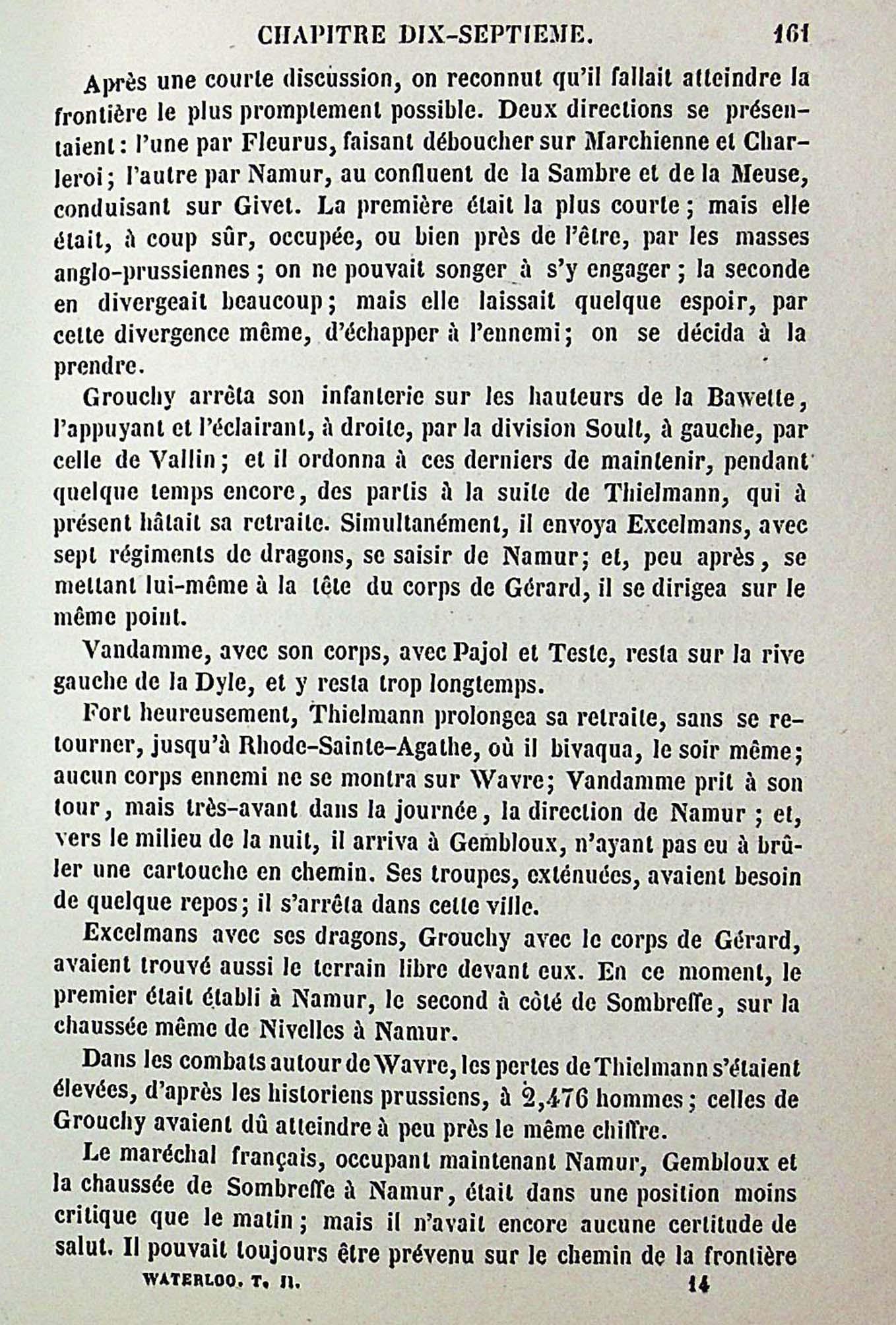 CHAPITRE DIX-SEPTIEME. 161

Après une courte discussion, on reconnut qu'il fallait atteindre la frontière le plus promptement possible. Deux directions se présentaient : l'une par Fleurus, faisant déboucher sur Marchienne et Charleroi ; l'autre par Namur, au confluent de la Sambre et de la Meuse, conduisant sur Givet. La première était la plus courte ; mais elle était, à coup sûr, occupée, ou bien près de l'être, par les masses anglo-prussiennes ; on ne pouvait songer à s'y engager ; la seconde en divergeait beaucoup ; mais elle laissait quelque espoir, par cette divergence même, d'échapper à l'ennemi ; on se décida à la prendre.

Grouchy arrêta son infanterie sur les hauteurs de la Bawette, l'appuyant et l'éclairant, à droite, par la division Soult, à gauche, par celle de Vallin ; et il ordonna à ces derniers de maintenir, pendant quelque temps encore, des partis à la suite de Thielmann, qui à présent hâtait sa retraite. Simultanément, il envoya Excelmans, avec sept régiments de dragons, se saisir de Namur ; et, peu après, se mettant lui-même à la tête du corps de Gérard, il se dirigea sur le même point.

Vandamme, avec son corps, avec Pajol et Teste, resta sur la rive gauche de la Dyle, et y resta trop longtemps.

Fort heureusement, Thielmann prolongea sa retraite, sans se retourner, jusqu'à Rhode-Sainte-Agathe, où il bivaqua, le soir même ; aucun corps ennemi ne se montra sur Wavre ; Vandamme prit à son tour, mais très-avant dans la journée, la direction de Namur ; et, vers le milieu de la nuit, il arriva à Gembloux, n'ayant pas eu à brûler une cartouche en chemin. Ses troupes, exténuées, avaient besoin de quelque repos ; il s'arrêta dans cette ville.

Excelmans avec ses dragons, Grouchy avec le corps de Gérard, avaient trouvé aussi le terrain libre devant eux. En ce moment, le premier était établi à Namur, le second à côté de Sombreffe, sur la chaussée même de Nivelles à Namur.

Dans les combats autour de Wavre, les pertes de Thielmann s'étaient élevées, d'après les historiens prussiens, à 2,476 hommes ; celles de Grouchy avaient dû atteindre à peu près le même chiffre.

Le maréchal français, occupant maintenant Namur, Gembloux et la chaussée de Sombreffe à Namur, était dans une position moins critique que le matin ; mais il n'avait encore aucune certitude de salut. Il pouvait toujours être prévenu sur le chemin de la frontière

WATERLOO. T. II. 14